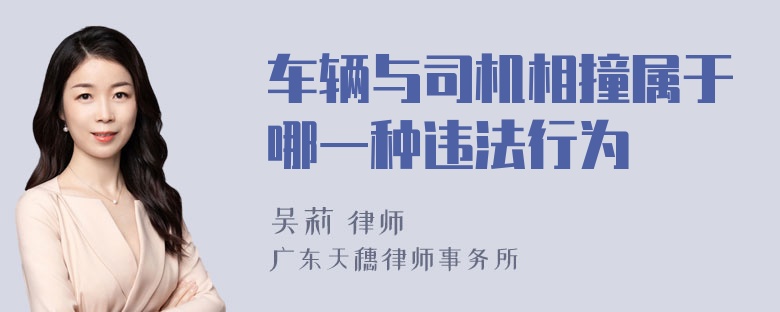 车辆与司机相撞属于哪一种违法行为

吴莉 律师
广东天穗律师事务所